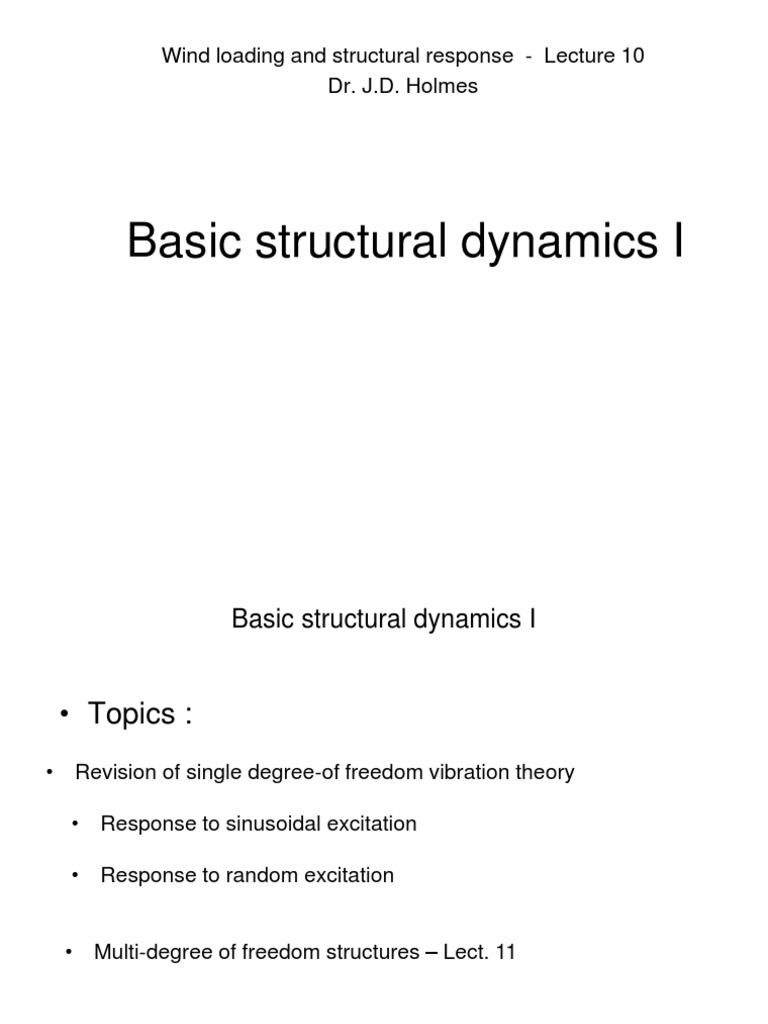 Wind loading and structural response - Lecture 10
Dr. J.D. Holmes

Basic structural dynamics I

Basic structural dynamics I

• Topics :

• Revision of single degree-of freedom vibration theory

• Response to sinusoidal excitation

• Response to random excitation

• Multi-degree of freedom structures – Lect. 11